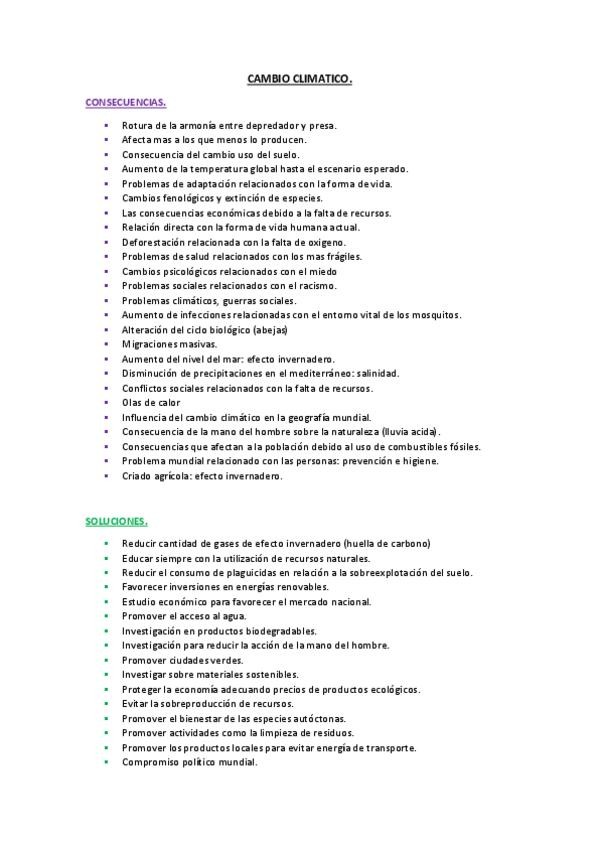 CAMBIO CLIMATICO.

CONSECUENCIAS.

- Rotura de la armonía entre depredador y presa.
- Afecta mas a los que menos lo producen.
- Consecuencia del cambio uso del suelo.
- Aumento de la temperatura global hasta el escenario esperado.
- Problemas de adaptación relacionados con la forma de vida.
- Cambios fenológicos y extinción de especies.
- Las consecuencias económicas debido a la falta de recursos.
- Relación directa con la forma de vida humana actual.
- Deforestación relacionada con la falta de oxigeno.
- Problemas de salud relacionados con los mas frágiles.
- Cambios psicológicos relacionados con el miedo
- Problemas sociales relacionados con el racismo.
- Problemas climáticos, guerras sociales.
- Aumento de infecciones relacionadas con el entorno vital de los mosquitos.
- Alteración del ciclo biológico (abejas)
- Migraciones masivas.
- Aumento del nivel del mar: efecto invernadero.
- Disminución de precipitaciones en el mediterráneo: salinidad.
- Conflictos sociales relacionados con la falta de recursos.
- Olas de calor
- Influencia del cambio climático en la geografía mundial.
- Consecuencia de la mano del hombre sobre la naturaleza (lluvia acida).
- Consecuencias que afectan a la población debido al uso de combustibles fósiles.
- Problema mundial relacionado con las personas: prevención e higiene.
- Criado agrícola: efecto invernadero.

SOLUCIONES.

- Reducir cantidad de gases de efecto invernadero (huella de carbono)
- Educar siempre con la utilización de recursos naturales.
- Reducir el consumo de plaguicidas en relación a la sobreexplotación del suelo.
- Favorecer inversiones en energías renovables.
- Estudio económico para favorecer el mercado nacional.
- Promover el acceso al agua.
- Investigación en productos biodegradables.
- Investigación para reducir la acción de la mano del hombre.
- Promover ciudades verdes.
- Investigar sobre materiales sostenibles.
- Proteger la economía adecuando precios de productos ecológicos.
- Evitar la sobreproducción de recursos.
- Promover el bienestar de las especies autóctonas.
- Promover actividades como la limpieza de residuos.
- Promover los productos locales para evitar energía de transporte.
- Compromiso político mundial.